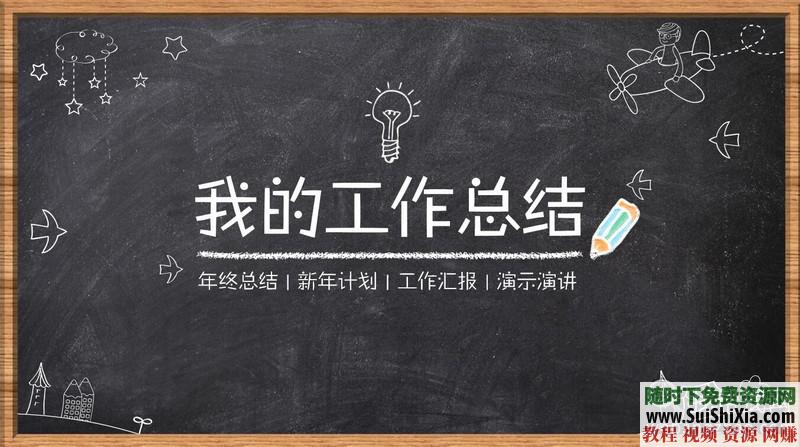 我的工作总结

年终总结 | 新年计划 | 工作汇报 | 演示演讲

随时下免费资源网
www.SuiShiXia.com
教程 视频 资源 网赚